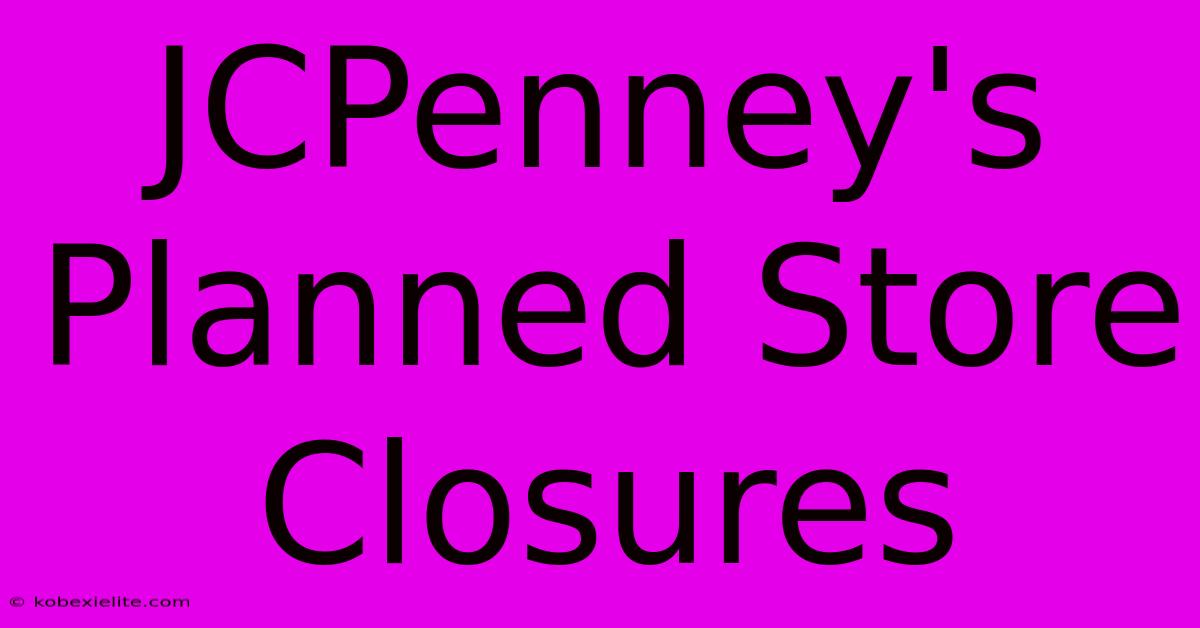 JCPenney's Planned Store Closures

© kobexielite.com